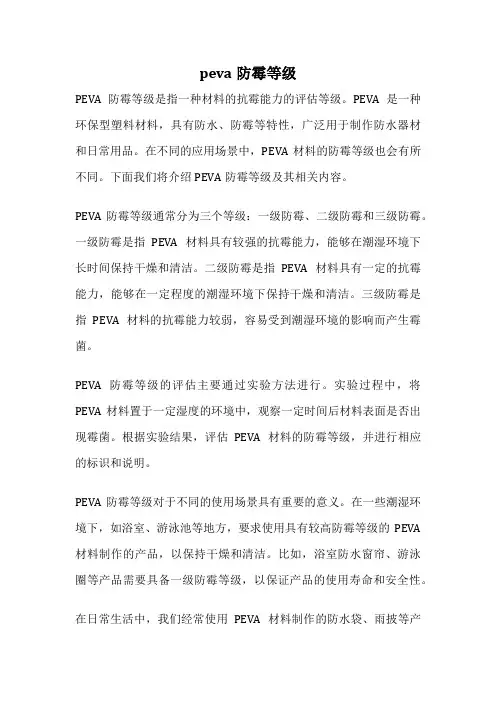 peva 防霉等级

PEVA 防霉等级是指一种材料的抗霉能力的评估等级。PEVA 是一种环保型塑料材料，具有防水、防霉等特性，广泛用于制作防水器材和日常用品。在不同的应用场景中，PEVA 材料的防霉等级也会有所不同。下面我们将介绍 PEVA 防霉等级及其相关内容。

PEVA 防霉等级通常分为三个等级：一级防霉、二级防霉和三级防霉。一级防霉是指 PEVA 材料具有较强的抗霉能力，能够在潮湿环境下长时间保持干燥和清洁。二级防霉是指 PEVA 材料具有一定的抗霉能力，能够在一定程度的潮湿环境下保持干燥和清洁。三级防霉是指 PEVA 材料的抗霉能力较弱，容易受到潮湿环境的影响而产生霉菌。

PEVA 防霉等级的评估主要通过实验方法进行。实验过程中，将 PEVA 材料置于一定湿度的环境中，观察一定时间后材料表面是否出现霉菌。根据实验结果，评估 PEVA 材料的防霉等级，并进行相应的标识和说明。

PEVA 防霉等级对于不同的使用场景具有重要的意义。在一些潮湿环境下，如浴室、游泳池等地方，要求使用具有较高防霉等级的 PEVA 材料制作的产品，以保持干燥和清洁。比如，浴室防水窗帘、游泳圈等产品需要具备一级防霉等级，以保证产品的使用寿命和安全性。

在日常生活中，我们经常使用 PEVA 材料制作的防水袋、雨披等产